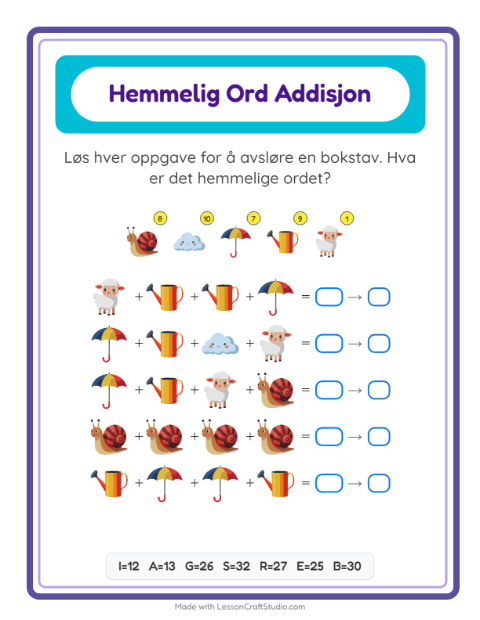 Hemmelig Ord Addisjon

Løs hver oppgave for å avsløre en bokstav. Hva er det hemmelige ordet?

8 10 7 9 1

+ + + = →

+ + + = →

+ + + = →

+ + + = →

+ + + = →

I=12 A=13 G=26 S=32 R=27 E=25 B=30

Made with LessonCraftStudio.com